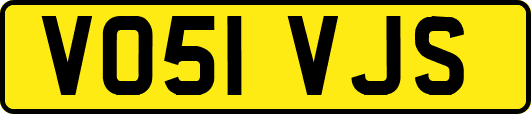 VO51 VJS